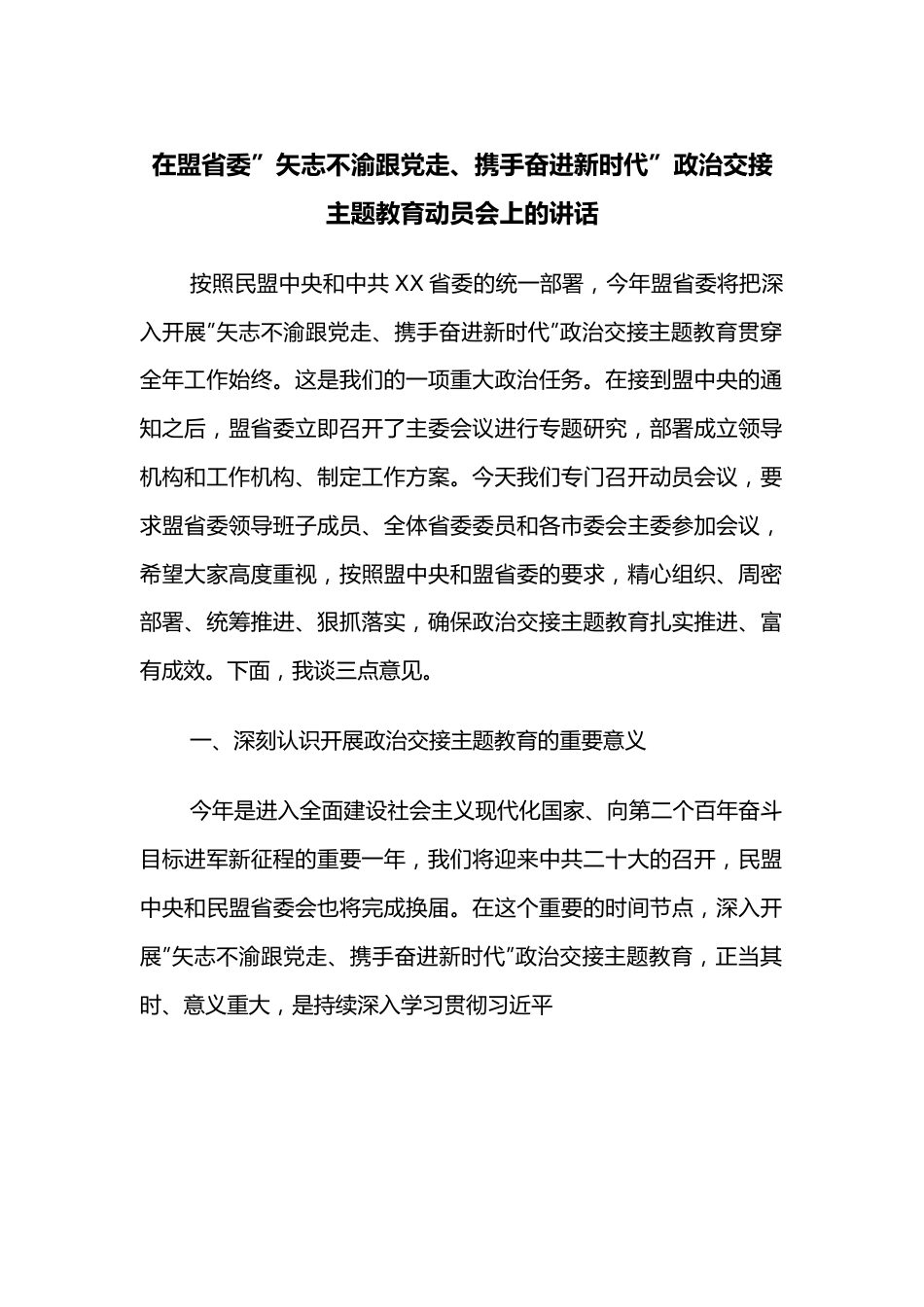 在盟省委”矢志不渝跟党走、携手奋进新时代”政治交接主题教育动员会上的讲话

按照民盟中央和中共XX省委的统一部署，今年盟省委将把深入开展”矢志不渝跟党走、携手奋进新时代”政治交接主题教育贯穿全年工作始终。这是我们的一项重大政治任务。在接到盟中央的通知之后，盟省委立即召开了主委会议进行专题研究，部署成立领导机构和工作机构、制定工作方案。今天我们专门召开动员会议，要求盟省委领导班子成员、全体省委委员和各市委会主委参加会议，希望大家高度重视，按照盟中央和盟省委的要求，精心组织、周密部署、统筹推进、狠抓落实，确保政治交接主题教育扎实推进、富有成效。下面，我谈三点意见。

一、深刻认识开展政治交接主题教育的重要意义

今年是进入全面建设社会主义现代化国家、向第二个百年奋斗目标进军新征程的重要一年，我们将迎来中共二十大的召开，民盟中央和民盟省委会也将完成换届。在这个重要的时间节点，深入开展”矢志不渝跟党走、携手奋进新时代”政治交接主题教育，正当其时、意义重大，是持续深入学习贯彻习近平